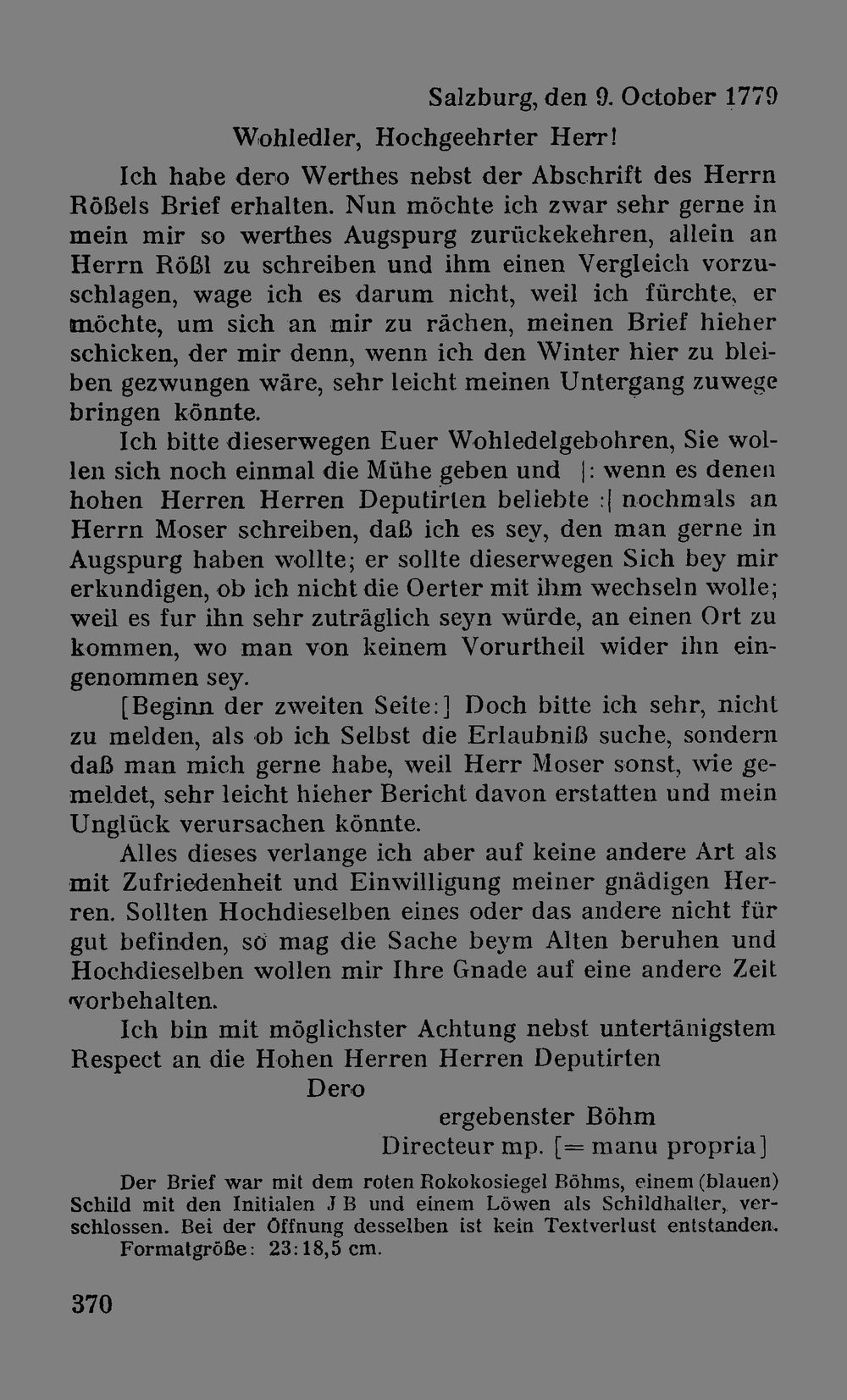 Salzburg, den 9. October 1779

Wohledler, Hochgeehrter Herr!

Ich habe dero Werthes nebst der Abschrift des Herrn Rößels Brief erhalten. Nun möchte ich zwar sehr gerne in mein mir so werthes Augspurg zurückekehren, allein an Herrn Rößl zu schreiben und ihm einen Vergleich vorzuschlagen, wage ich es darum nicht, weil ich fürchte, er möchte, um sich an mir zu rächen, meinen Brief hieher schicken, der mir denn, wenn ich den Winter hier zu bleiben gezwungen wäre, sehr leicht meinen Untergang zuwege bringen könnte.

Ich bitte dieserwegen Euer Wohledelgebohren, Sie wollen sich noch einmal die Mühe geben und |: wenn es denen hohen Herren Herren Deputirten beliebte :| nochmals an Herrn Moser schreiben, daß ich es sey, den man gerne in Augspurg haben wollte; er sollte dieserwegen Sich bey mir erkundigen, ob ich nicht die Oerter mit ihm wechseln wolle; weil es fur ihn sehr zuträglich seyn würde, an einen Ort zu kommen, wo man von keinem Vorurtheil wider ihn eingenommen sey.

[Beginn der zweiten Seite:] Doch bitte ich sehr, nicht zu melden, als ob ich Selbst die Erlaubniß suche, sondern daß man mich gerne habe, weil Herr Moser sonst, wie gemeldet, sehr leicht hieher Bericht davon erstatten und mein Unglück verursachen könnte.

Alles dieses verlange ich aber auf keine andere Art als mit Zufriedenheit und Einwilligung meiner gnädigen Herren. Sollten Hochdieselben eines oder das andere nicht für gut befinden, so mag die Sache beym Alten beruhen und Hochdieselben wollen mir Ihre Gnade auf eine andere Zeit vorbehalten.

Ich bin mit möglichster Achtung nebst untertänigstem Respect an die Hohen Herren Herren Deputirten

Dero

ergebenster Böhm

Directeur mp. [= manu propria]

Der Brief war mit dem roten Rokokosiegel Böhms, einem (blauen) Schild mit den Initialen J B und einem Löwen als Schildhalter, verschlossen. Bei der Öffnung desselben ist kein Textverlust entstanden. Formatgröße: 23:18,5 cm.

370